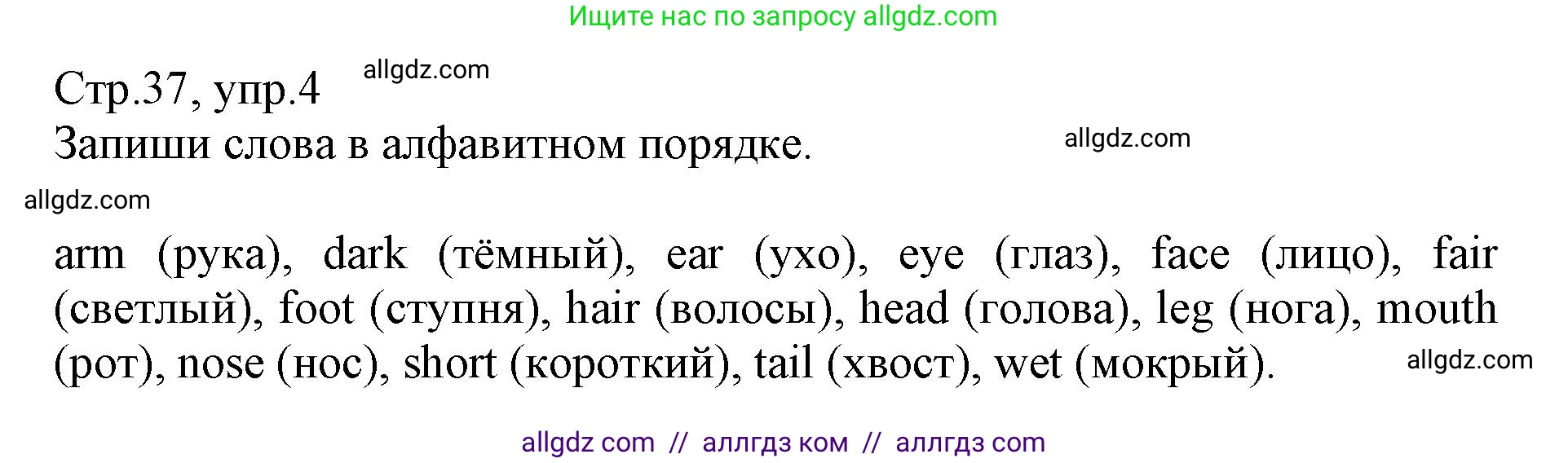 Ищите нас по запросу allgdz.com

Стр.37, упр.4 allgdz.com

Запиши слова в алфавитном порядке. allgdz.com

allgdz.com

arm (рука), dark (тёмный), ear (ухо), eye (глаз), face (лицо), fair (светлый), foot (ступня), hair (волосы), head (голова), leg (нога), mouth (рот), nose (нос), short (короткий), tail (хвост), wet (мокрый). allgdz.com

allgdz com // аллгдз ком // аллгдз com